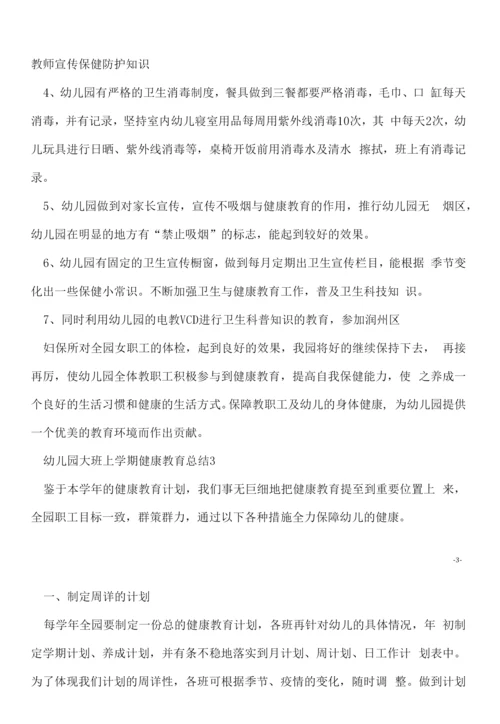 教师宣传保健防护知识

4、幼儿园有严格的卫生消毒制度，餐具做到三餐都要严格消毒，毛巾、口 缸每天消毒，并有记录，坚持室内幼儿寝室用品每周用紫外线消毒10次，其 中每天2次，幼儿玩具进行日晒、紫外线消毒等，桌椅开饭前用消毒水及清水 擦拭，班上有消毒记录。

5、幼儿园做到对家长宣传，宣传不吸烟与健康教育的作用，推行幼儿园无 烟区，幼儿园在明显的地方有“禁止吸烟”的标志，能起到较好的效果。

6、幼儿园有固定的卫生宣传橱窗，做到每月定期出卫生宣传栏目，能根据 季节变化出一些保健小常识。不断加强卫生与健康教育工作，普及卫生科技知 识。

7、同时利用幼儿园的电教VCD进行卫生科普知识的教育，参加润州区

妇保所对全园女职工的体检，起到良好的效果，我园将好的继续保持下去， 再接再厉，使幼儿园全体教职工积极参与到健康教育，提高自我保健能力，使 之养成一个良好的生活习惯和健康的生活方式。保障教职工及幼儿的身体健康，为幼儿园提供一个优美的教育环境而作出贡献。

幼儿园大班上学期健康教育总结3

鉴于本学年的健康教育计划，我们事无巨细地把健康教育提至到重要位置上 来，全园职工目标一致，群策群力，通过以下各种措施全力保障幼儿的健康。

-3-

一、制定周详的计划

每学年全园要制定一份总的健康教育计划，各班再针对幼儿的具体情况，年 初制定学期计划、养成计划，并有条不稳地落实到月计划、周计划、日工作计 划表中。为了体现我们计划的周详性，各班可根据季节、疫情的变化，随时调 整。做到计划